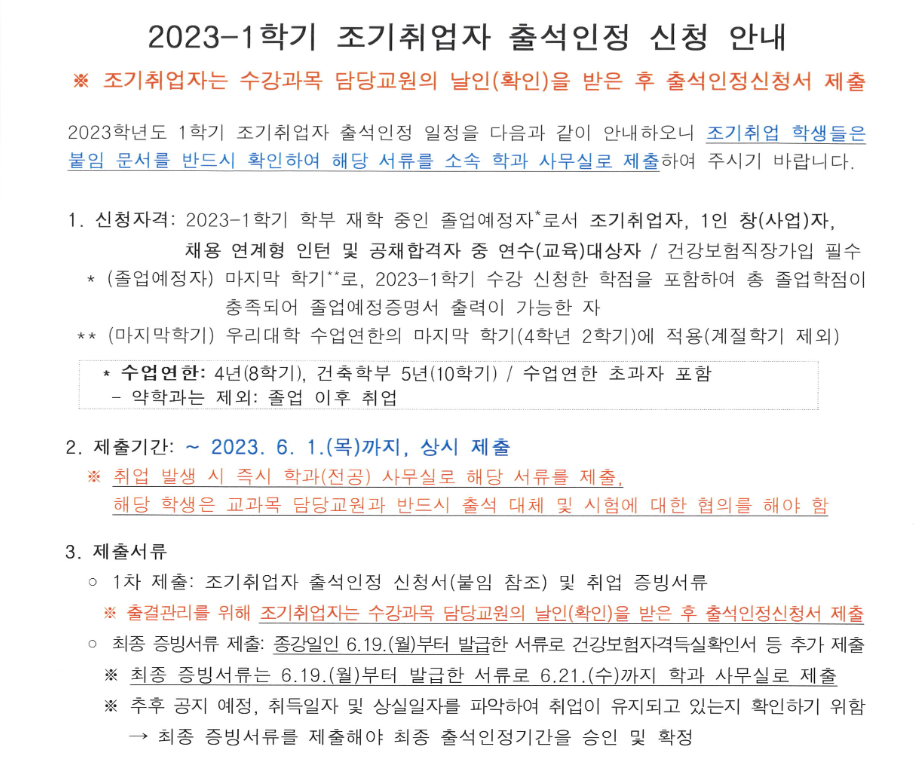 2023-1학기 조기취업자 출석인정 신청 안내

※ 조기취업자는 수강과목 담당교원의 날인(확인)을 받은 후 출석인정신청서 제출

2023학년도 1학기 조기취업자 출석인정 일정을 다음과 같이 안내하오니 조기취업 학생들은 붙임 문서를 반드시 확인하여 해당 서류를 소속 학과 사무실로 제출하여 주시기 바랍니다.

1. 신청자격: 2023-1학기 학부 재학 중인 졸업예정자*로서 조기취업자, 1인 창(사업)자, 채용 연계형 인턴 및 공채합격자 중 연수(교육)대상자 / 건강보험직장가입 필수

* (졸업예정자) 마지막 학기**로, 2023-1학기 수강 신청한 학점을 포함하여 총 졸업학점이 충족되어 졸업예정증명서 출력이 가능한 자

** (마지막학기) 우리대학 수업연한의 마지막 학기(4학년 2학기)에 적용(계절학기 제외)

* 수업연한: 4년(8학기), 건축학부 5년(10학기) / 수업연한 초과자 포함
- 약학과는 제외: 졸업 이후 취업

2. 제출기간: ~ 2023. 6. 1.(목)까지, 상시 제출

※ 취업 발생 시 즉시 학과(전공) 사무실로 해당 서류를 제출, 해당 학생은 교과목 담당교원과 반드시 출석 대체 및 시험에 대한 협의를 해야 함

3. 제출서류

○ 1차 제출: 조기취업자 출석인정 신청서(붙임 참조) 및 취업 증빙서류

※ 출결관리를 위해 조기취업자는 수강과목 담당교원의 날인(확인)을 받은 후 출석인정신청서 제출

○ 최종 증빙서류 제출: 종강일인 6.19.(월)부터 발급한 서류로 건강보험자격득실확인서 등 추가 제출

※ 최종 증빙서류는 6.19.(월)부터 발급한 서류로 6.21.(수)까지 학과 사무실로 제출

※ 추후 공지 예정, 취득일자 및 상실일자를 파악하여 취업이 유지되고 있는지 확인하기 위함

→ 최종 증빙서류를 제출해야 최종 출석인정기간을 승인 및 확정